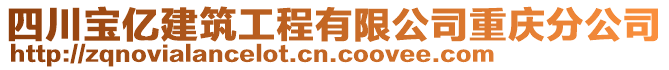 四川宝亿建筑工程有限公司重庆分公司
http://zqnovialancelot.cn.coovee.com